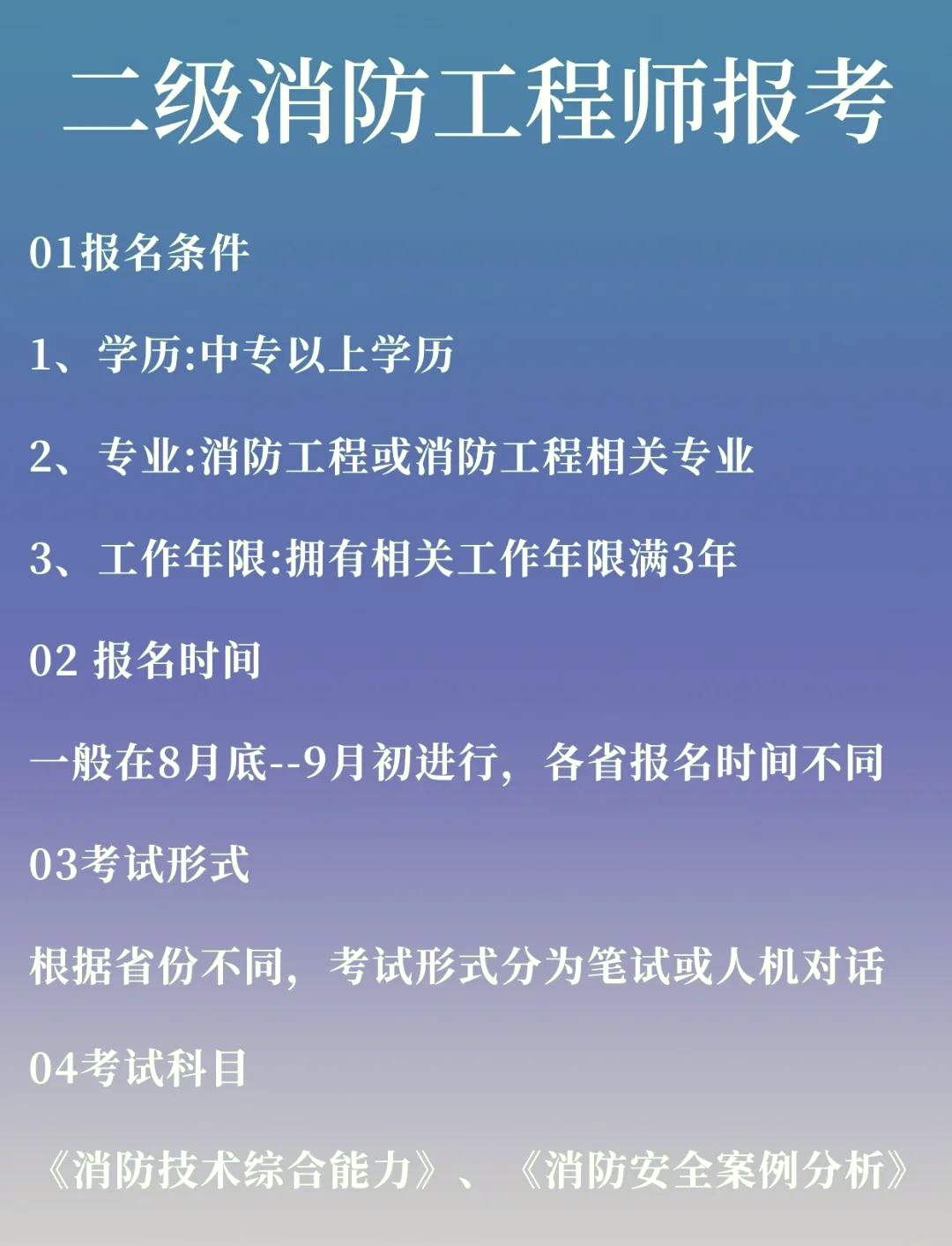 二级消防工程师报考

01报名条件

1、学历:中专以上学历

2、专业:消防工程或消防工程相关专业

3、工作年限:拥有相关工作年限满3年

02 报名时间

一般在8月底--9月初进行，各省报名时间不同

03考试形式

根据省份不同，考试形式分为笔试或人机对话

04考试科目

《消防技术综合能力》、《消防安全案例分析》